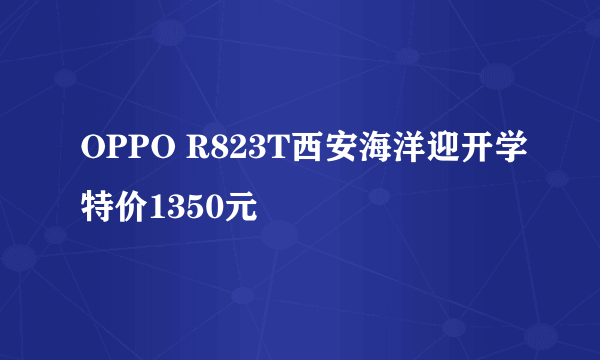 OPPO R823T西安海洋迎开学特价1350元